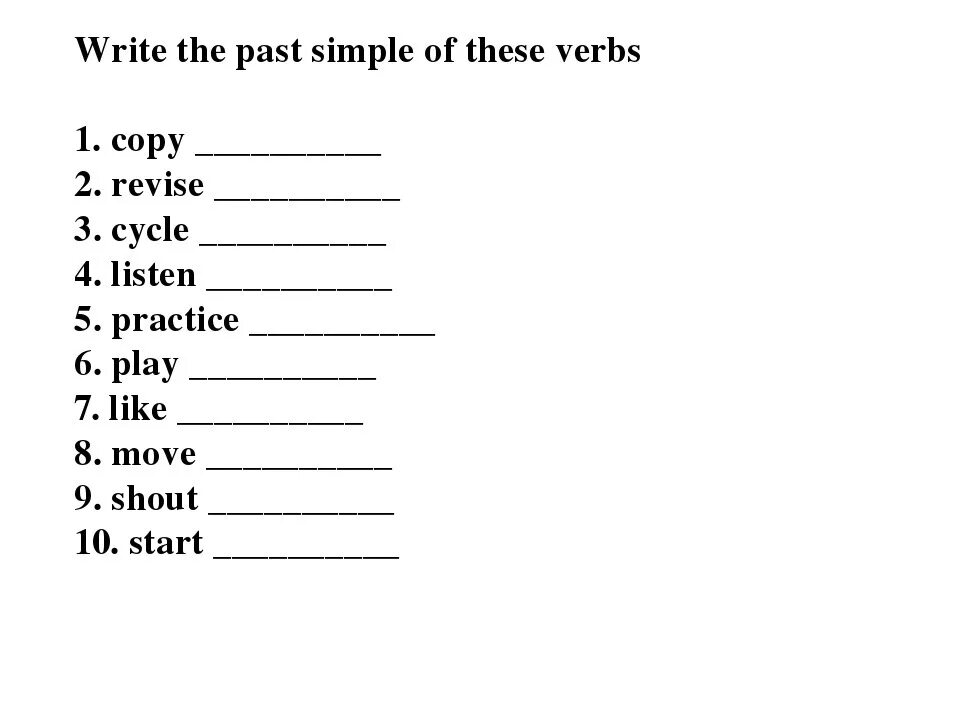 Write the past simple of these verbs

1. copy __________
2. revise __________
3. cycle __________
4. listen __________
5. practice __________
6. play __________
7. like __________
8. move __________
9. shout __________
10. start __________